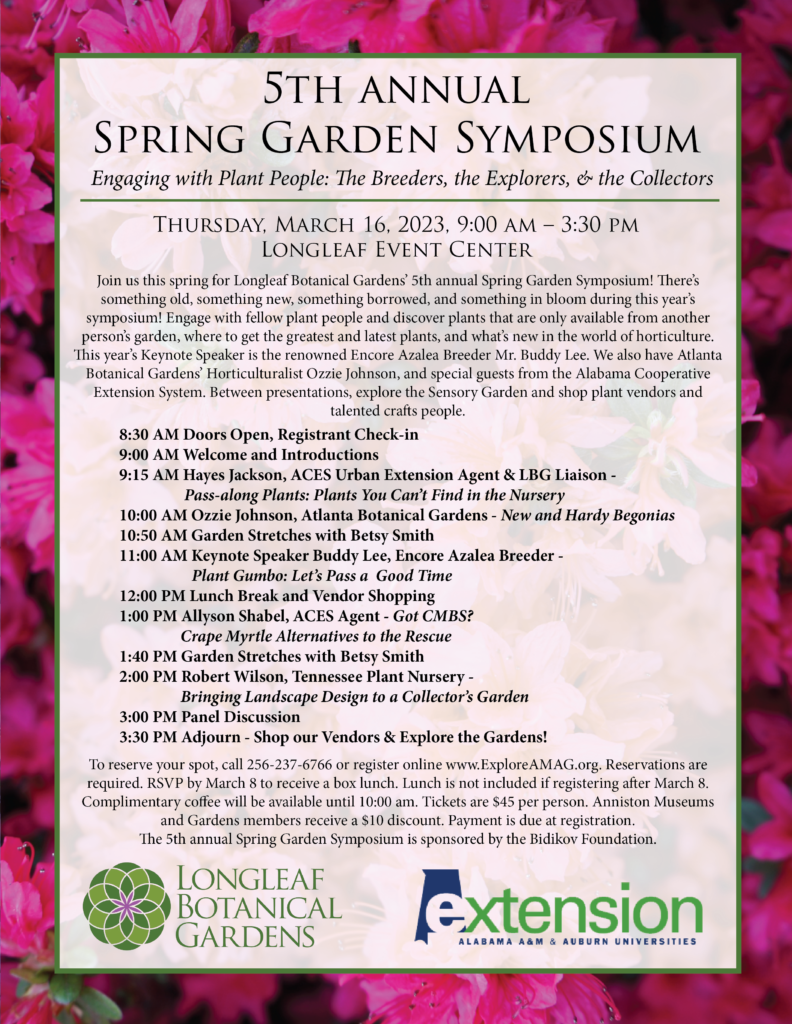 5TH ANNUAL
SPRING GARDEN SYMPOSIUM

Engaging with Plant People: The Breeders, the Explorers, & the Collectors

THURSDAY, MARCH 16, 2023, 9:00 AM – 3:30 PM
LONGLEAF EVENT CENTER

Join us this spring for Longleaf Botanical Gardens' 5th annual Spring Garden Symposium! There's something old, something new, something borrowed, and something in bloom during this year's symposium! Engage with fellow plant people and discover plants that are only available from another person's garden, where to get the greatest and latest plants, and what's new in the world of horticulture. This year's Keynote Speaker is the renowned Encore Azalea Breeder Mr. Buddy Lee. We also have Atlanta Botanical Gardens' Horticulturalist Ozzie Johnson, and special guests from the Alabama Cooperative Extension System. Between presentations, explore the Sensory Garden and shop plant vendors and talented crafts people.

8:30 AM Doors Open, Registrant Check-in
9:00 AM Welcome and Introductions
9:15 AM Hayes Jackson, ACES Urban Extension Agent & LBG Liaison - Pass-along Plants: Plants You Can't Find in the Nursery
10:00 AM Ozzie Johnson, Atlanta Botanical Gardens - New and Hardy Begonias
10:50 AM Garden Stretches with Betsy Smith
11:00 AM Keynote Speaker Buddy Lee, Encore Azalea Breeder - Plant Gumbo: Let's Pass a Good Time
12:00 PM Lunch Break and Vendor Shopping
1:00 PM Allyson Shabel, ACES Agent - Got CMBS? Crape Myrtle Alternatives to the Rescue
1:40 PM Garden Stretches with Betsy Smith
2:00 PM Robert Wilson, Tennessee Plant Nursery - Bringing Landscape Design to a Collector's Garden
3:00 PM Panel Discussion
3:30 PM Adjourn - Shop our Vendors & Explore the Gardens!

To reserve your spot, call 256-237-6766 or register online www.ExploreAMAG.org. Reservations are required. RSVP by March 8 to receive a box lunch. Lunch is not included if registering after March 8. Complimentary coffee will be available until 10:00 am. Tickets are $45 per person. Anniston Museums and Gardens members receive a $10 discount. Payment is due at registration.
The 5th annual Spring Garden Symposium is sponsored by the Bidikov Foundation.

LONGLEAF BOTANICAL GARDENS

extension
ALABAMA A&M & AUBURN UNIVERSITIES